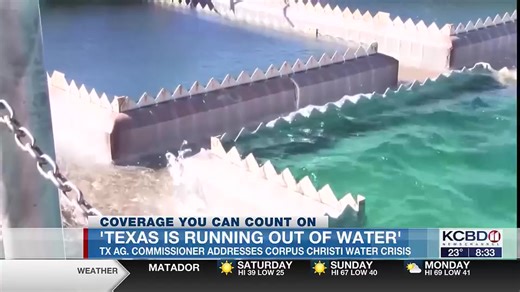 COVERAGE YOU CAN COUNT ON
'TEXAS IS RUNNING OUT OF WATER'
TX AG. COMMISSIONER ADDRESSES CORPUS CHRISTI WATER CRISIS

KCBD 11 NEWSCHANNEL
23° 8:33

WEATHER
MATADOR
SATURDAY HI 39 LOW 25
SUNDAY HI 67 LOW 40
MONDAY HI 69 LOW 41